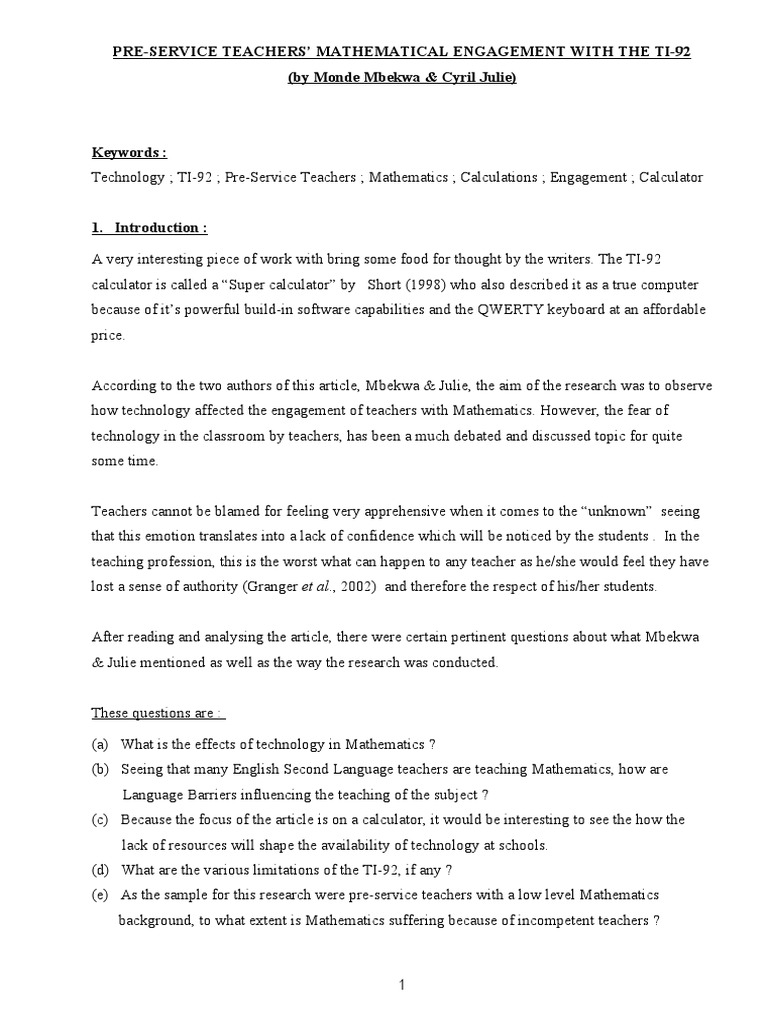 PRE-SERVICE TEACHERS' MATHEMATICAL ENGAGEMENT WITH THE TI-92
(by Monde Mbekwa & Cyril Julie)

Keywords :
Technology ; TI-92 ; Pre-Service Teachers ; Mathematics ; Calculations ; Engagement ; Calculator

1. Introduction :

A very interesting piece of work with bring some food for thought by the writers. The TI-92 calculator is called a "Super calculator" by Short (1998) who also described it as a true computer because of it's powerful build-in software capabilities and the QWERTY keyboard at an affordable price.

According to the two authors of this article, Mbekwa & Julie, the aim of the research was to observe how technology affected the engagement of teachers with Mathematics. However, the fear of technology in the classroom by teachers, has been a much debated and discussed topic for quite some time.

Teachers cannot be blamed for feeling very apprehensive when it comes to the "unknown" seeing that this emotion translates into a lack of confidence which will be noticed by the students . In the teaching profession, this is the worst what can happen to any teacher as he/she would feel they have lost a sense of authority (Granger et al., 2002) and therefore the respect of his/her students.

After reading and analysing the article, there were certain pertinent questions about what Mbekwa & Julie mentioned as well as the way the research was conducted.

These questions are :

(a) What is the effects of technology in Mathematics ?
(b) Seeing that many English Second Language teachers are teaching Mathematics, how are Language Barriers influencing the teaching of the subject ?
(c) Because the focus of the article is on a calculator, it would be interesting to see the how the lack of resources will shape the availability of technology at schools.
(d) What are the various limitations of the TI-92, if any ?
(e) As the sample for this research were pre-service teachers with a low level Mathematics background, to what extent is Mathematics suffering because of incompetent teachers ?

1